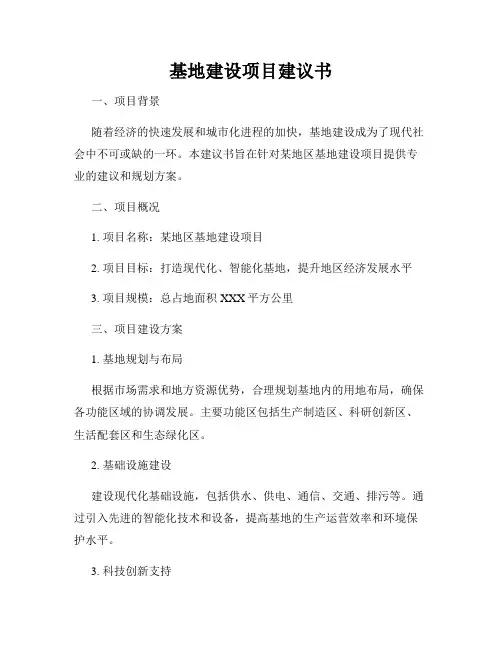 基地建设项目建议书

一、项目背景

随着经济的快速发展和城市化进程的加快，基地建设成为了现代社会中不可或缺的一环。本建议书旨在针对某地区基地建设项目提供专业的建议和规划方案。

二、项目概况

1. 项目名称：某地区基地建设项目

2. 项目目标：打造现代化、智能化基地，提升地区经济发展水平

3. 项目规模：总占地面积 XXX 平方公里

三、项目建设方案

1. 基地规划与布局

根据市场需求和地方资源优势，合理规划基地内的用地布局，确保各功能区域的协调发展。主要功能区包括生产制造区、科研创新区、生活配套区和生态绿化区。

2. 基础设施建设

建设现代化基础设施，包括供水、供电、通信、交通、排污等。通过引入先进的智能化技术和设备，提高基地的生产运营效率和环境保护水平。

3. 科技创新支持